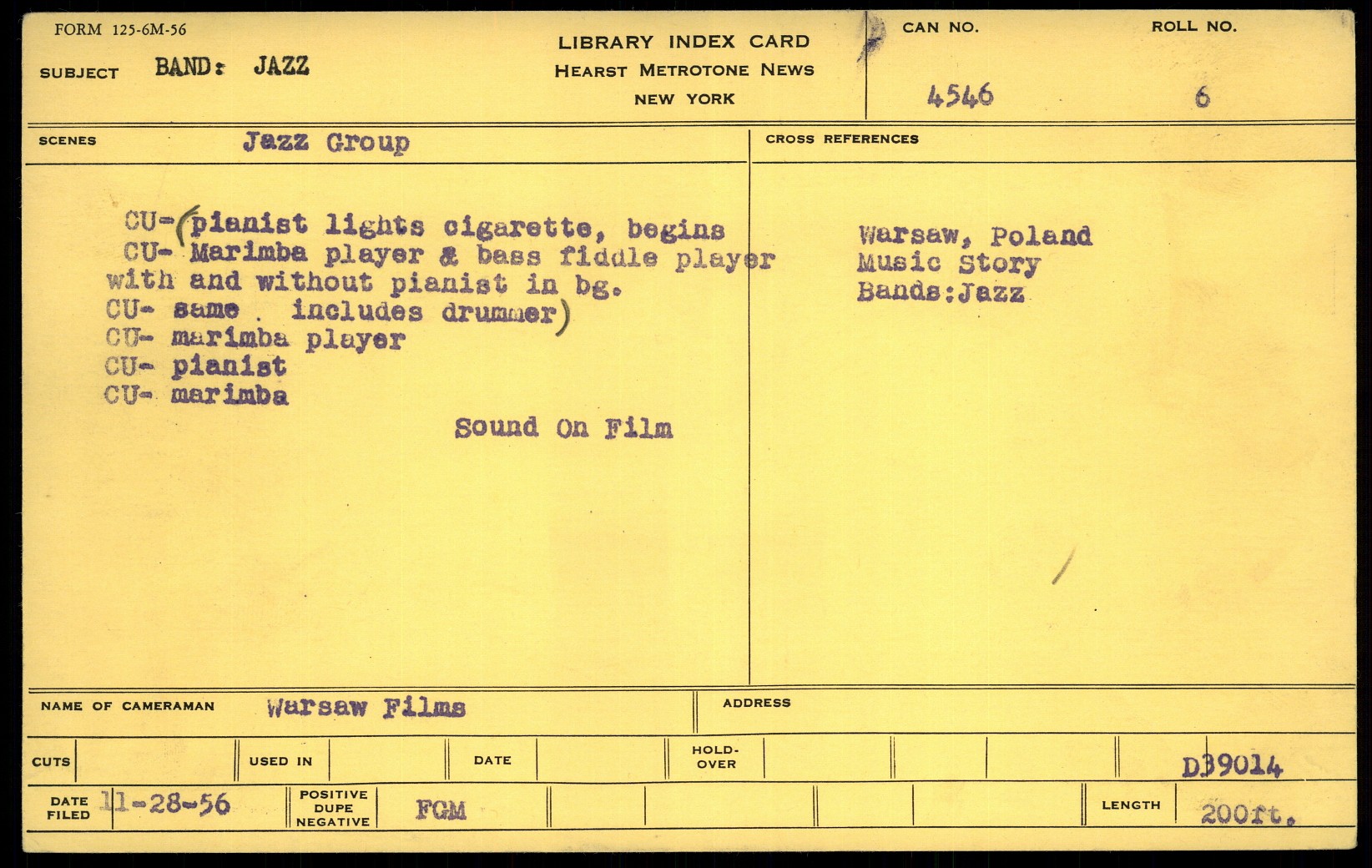 FORM 125-6M-56

SUBJECT BAND: JAZZ

LIBRARY INDEX CARD
HEARST METROTONE NEWS
NEW YORK

CAN NO.
4546

ROLL NO.
6

SCENES Jazz Group

CU-(pianist lights cigarette, begins
CU- Marimba player & bass fiddle player with and without pianist in bg.
CU- same . includes drummer)
CU- marimba player
CU- pianist
CU- marimba

Sound On Film

CROSS REFERENCES

Warsaw, Poland
Music Story
Bands:Jazz

NAME OF CAMERAMAN Warsaw Films

ADDRESS

CUTS

USED IN

DATE

HOLD-OVER

D39014

DATE FILED 11-28-56

POSITIVE DUPE NEGATIVE

FGM

LENGTH 200ft.